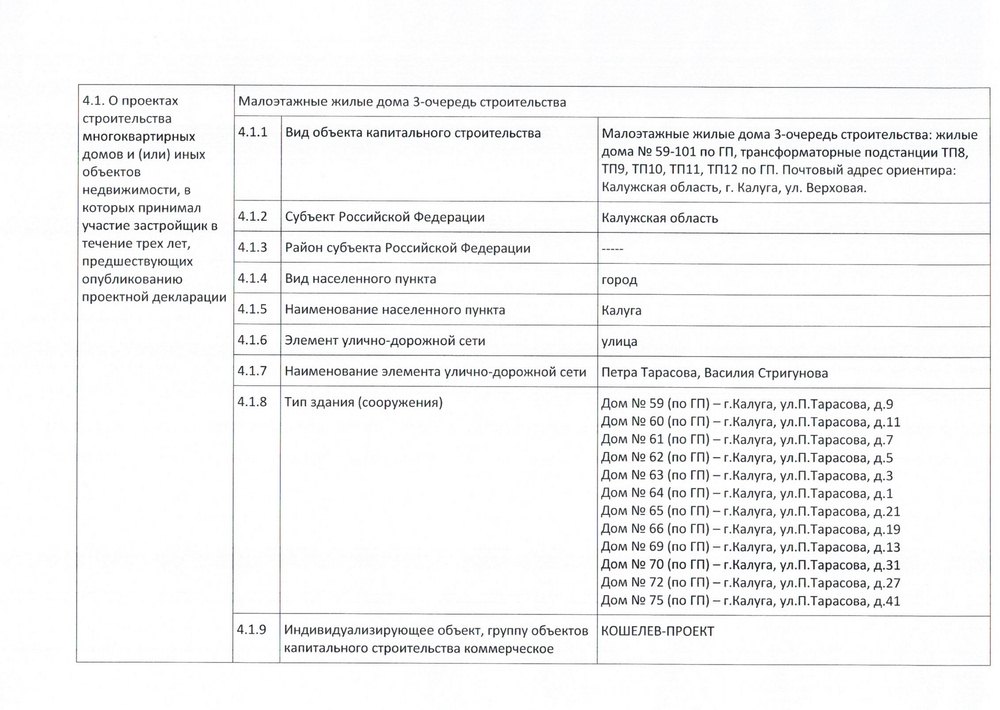 | 4.1. О проектах строительства многоквартирных домов и (или) иных объектов недвижимости, в которых принимал участие застройщик в течение трех лет, предшествующих опубликованию проектной декларации | Малоэтажные жилые дома 3-очередь строительства | | |
|---|---|---|---|
| | 4.1.1 | Вид объекта капитального строительства | Малоэтажные жилые дома 3-очередь строительства: жилые дома № 59-101 по ГП, трансформаторные подстанции ТП8, ТП9, ТП10, ТП11, ТП12 по ГП. Почтовый адрес ориентира: Калужская область, г. Калуга, ул. Верховая. |
| | 4.1.2 | Субъект Российской Федерации | Калужская область |
| | 4.1.3 | Район субъекта Российской Федерации | ----- |
| | 4.1.4 | Вид населенного пункта | город |
| | 4.1.5 | Наименование населенного пункта | Калуга |
| | 4.1.6 | Элемент улично-дорожной сети | улица |
| | 4.1.7 | Наименование элемента улично-дорожной сети | Петра Тарасова, Василия Стригунова |
| | 4.1.8 | Тип здания (сооружения) | Дом № 59 (по ГП) – г.Калуга, ул.П.Тарасова, д.9 Дом № 60 (по ГП) – г.Калуга, ул.П.Тарасова, д.11 Дом № 61 (по ГП) – г.Калуга, ул.П.Тарасова, д.7 Дом № 62 (по ГП) – г.Калуга, ул.П.Тарасова, д.5 Дом № 63 (по ГП) – г.Калуга, ул.П.Тарасова, д.3 Дом № 64 (по ГП) – г.Калуга, ул.П.Тарасова, д.1 Дом № 65 (по ГП) – г.Калуга, ул.П.Тарасова, д.21 Дом № 66 (по ГП) – г.Калуга, ул.П.Тарасова, д.19 Дом № 69 (по ГП) – г.Калуга, ул.П.Тарасова, д.13 Дом № 70 (по ГП) – г.Калуга, ул.П.Тарасова, д.31 Дом № 72 (по ГП) – г.Калуга, ул.П.Тарасова, д.27 Дом № 75 (по ГП) – г.Калуга, ул.П.Тарасова, д.41 |
| | 4.1.9 | Индивидуализирующее объект, группу объектов капитального строительства коммерческое | КОШЕЛЕВ-ПРОЕКТ |